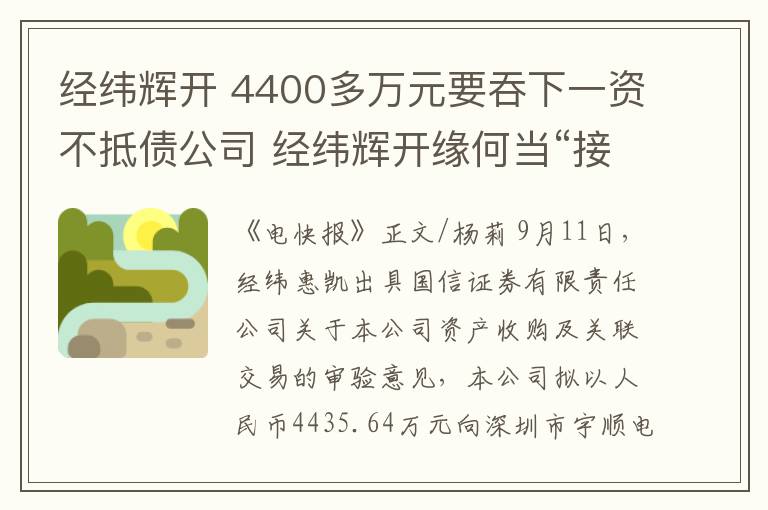 经纬辉开 4400多万元要吞下一资不抵债公司 经纬辉开缘何当“接

《电快报》正文/杨莉 9月11日，经纬惠凯出具国信证券有限责任公司关于本公司资产收购及关联交易的审验意见，本公司拟以人民币4435.64万元向深圳市宇顺电